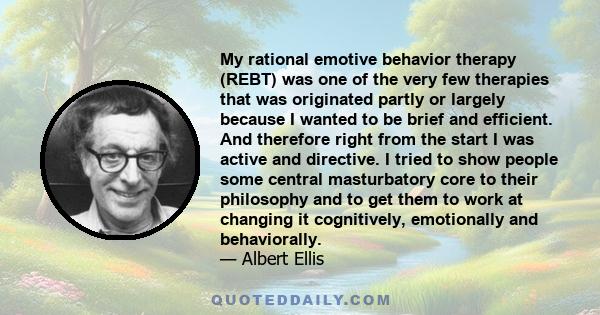 My rational emotive behavior therapy (REBT) was one of the very few therapies that was originated partly or largely because I wanted to be brief and efficient. And therefore right from the start I was active and directive. I tried to show people some central masturbatory core to their philosophy and to get them to work at changing it cognitively, emotionally and behaviorally.
— Albert Ellis

QUOTEDDAILY.COM